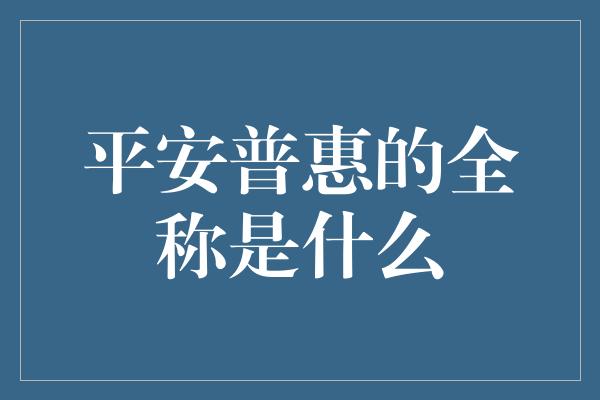 平安普惠的全称是什么